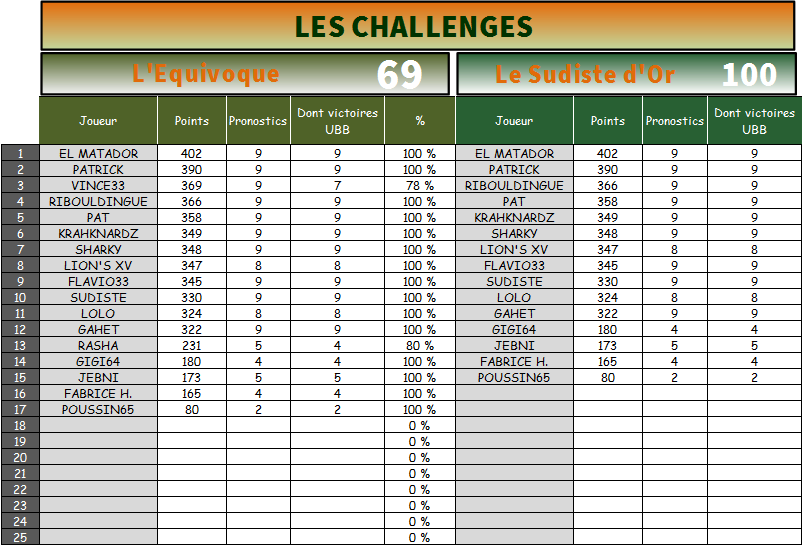 LES CHALLENGES

L'Equivoque 69

Le Sudiste d'Or 100

| | Joueur | Points | Pronostics | Dont victoires UBB | % | Joueur | Points | Pronostics | Dont victoires UBB |
|---|---|---|---|---|---|---|---|---|---|
| 1 | EL MATADOR | 402 | 9 | 9 | 100 % | EL MATADOR | 402 | 9 | 9 |
| 2 | PATRICK | 390 | 9 | 9 | 100 % | PATRICK | 390 | 9 | 9 |
| 3 | VINCE33 | 369 | 9 | 7 | 78 % | RIBOULDINGUE | 366 | 9 | 9 |
| 4 | RIBOULDINGUE | 366 | 9 | 9 | 100 % | PAT | 358 | 9 | 9 |
| 5 | PAT | 358 | 9 | 9 | 100 % | KRAHKNARDZ | 349 | 9 | 9 |
| 6 | KRAHKNARDZ | 349 | 9 | 9 | 100 % | SHARKY | 348 | 9 | 9 |
| 7 | SHARKY | 348 | 9 | 9 | 100 % | LION'S XV | 347 | 8 | 8 |
| 8 | LION'S XV | 347 | 8 | 8 | 100 % | FLAVIO33 | 345 | 9 | 9 |
| 9 | FLAVIO33 | 345 | 9 | 9 | 100 % | SUDISTE | 330 | 9 | 9 |
| 10 | SUDISTE | 330 | 9 | 9 | 100 % | LOLO | 324 | 8 | 8 |
| 11 | LOLO | 324 | 8 | 8 | 100 % | GAHET | 322 | 9 | 9 |
| 12 | GAHET | 322 | 9 | 9 | 100 % | GIGI64 | 180 | 4 | 4 |
| 13 | RASHA | 231 | 5 | 4 | 80 % | JEBNI | 173 | 5 | 5 |
| 14 | GIGI64 | 180 | 4 | 4 | 100 % | FABRICE H. | 165 | 4 | 4 |
| 15 | JEBNI | 173 | 5 | 5 | 100 % | POUSSIN65 | 80 | 2 | 2 |
| 16 | FABRICE H. | 165 | 4 | 4 | 100 % | | | | |
| 17 | POUSSIN65 | 80 | 2 | 2 | 100 % | | | | |
| 18 | | | | | 0 % | | | | |
| 19 | | | | | 0 % | | | | |
| 20 | | | | | 0 % | | | | |
| 21 | | | | | 0 % | | | | |
| 22 | | | | | 0 % | | | | |
| 23 | | | | | 0 % | | | | |
| 24 | | | | | 0 % | | | | |
| 25 | | | | | 0 % | | | | |